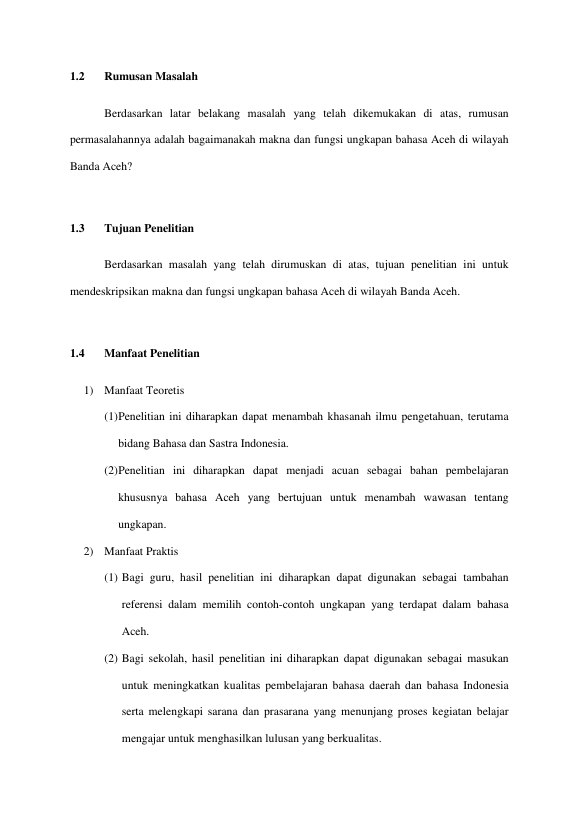 1.2 Rumusan Masalah

Berdasarkan latar belakang masalah yang telah dikemukakan di atas, rumusan permasalahannya adalah bagaimanakah makna dan fungsi ungkapan bahasa Aceh di wilayah Banda Aceh?

1.3 Tujuan Penelitian

Berdasarkan masalah yang telah dirumuskan di atas, tujuan penelitian ini untuk mendeskripsikan makna dan fungsi ungkapan bahasa Aceh di wilayah Banda Aceh.

1.4 Manfaat Penelitian

1) Manfaat Teoretis

(1)Penelitian ini diharapkan dapat menambah khasanah ilmu pengetahuan, terutama bidang Bahasa dan Sastra Indonesia.

(2)Penelitian ini diharapkan dapat menjadi acuan sebagai bahan pembelajaran khususnya bahasa Aceh yang bertujuan untuk menambah wawasan tentang ungkapan.

2) Manfaat Praktis

(1) Bagi guru, hasil penelitian ini diharapkan dapat digunakan sebagai tambahan referensi dalam memilih contoh-contoh ungkapan yang terdapat dalam bahasa Aceh.

(2) Bagi sekolah, hasil penelitian ini diharapkan dapat digunakan sebagai masukan untuk meningkatkan kualitas pembelajaran bahasa daerah dan bahasa Indonesia serta melengkapi sarana dan prasarana yang menunjang proses kegiatan belajar mengajar untuk menghasilkan lulusan yang berkualitas.